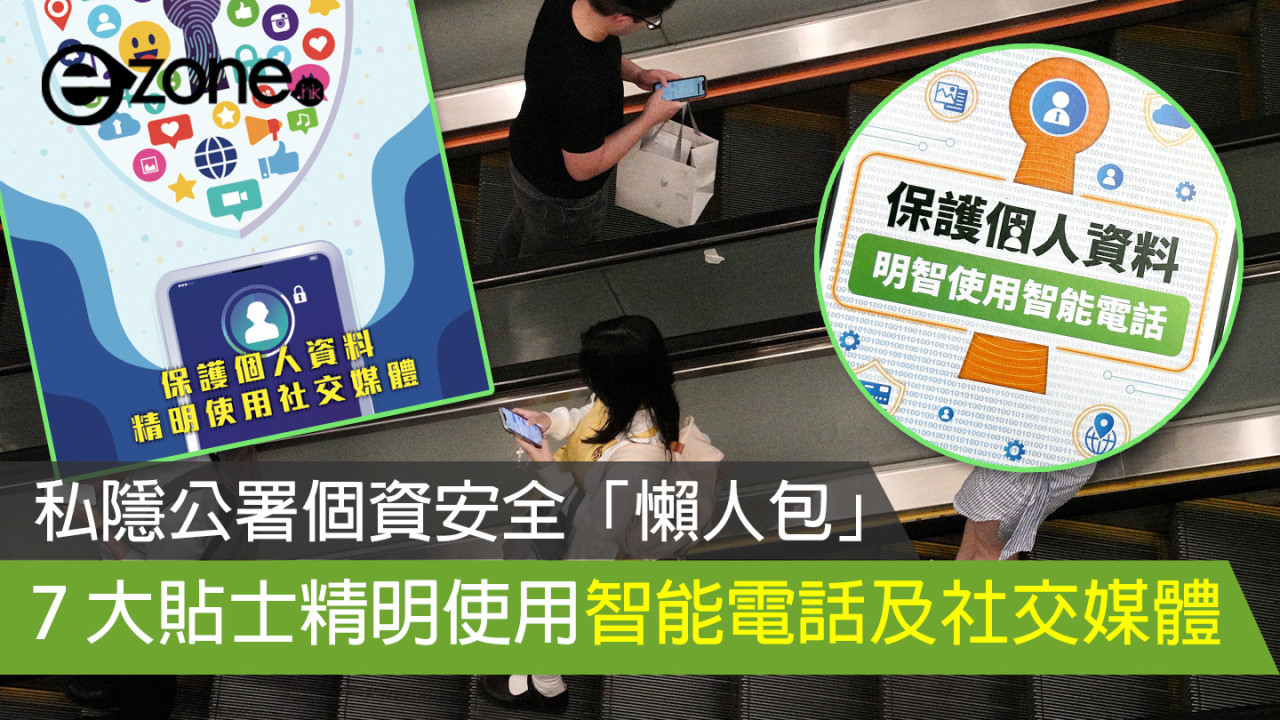 ezone.hk

保護個人資料
精明使用社交媒體

保護個人資料
明智使用智能電話

私隱公署個資安全「懶人包」
7 大貼士精明使用智能電話及社交媒體